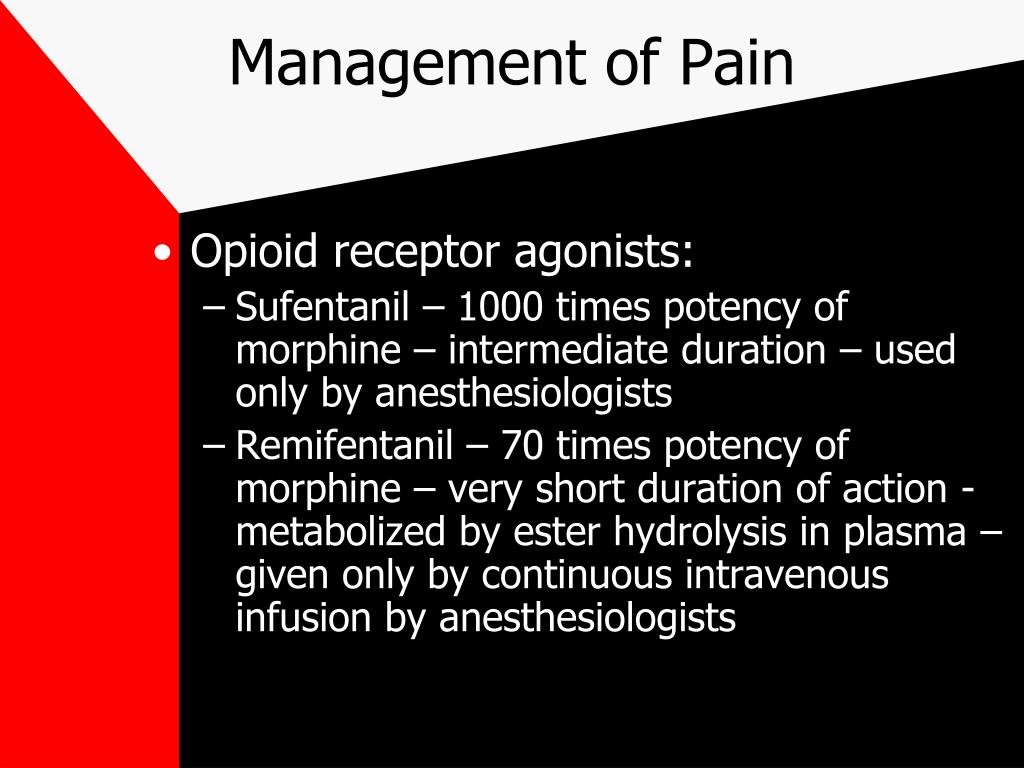 Management of Pain

• Opioid receptor agonists:
– Sufentanil – 1000 times potency of morphine – intermediate duration – used only by anesthesiologists
– Remifentanil – 70 times potency of morphine – very short duration of action - metabolized by ester hydrolysis in plasma – given only by continuous intravenous infusion by anesthesiologists